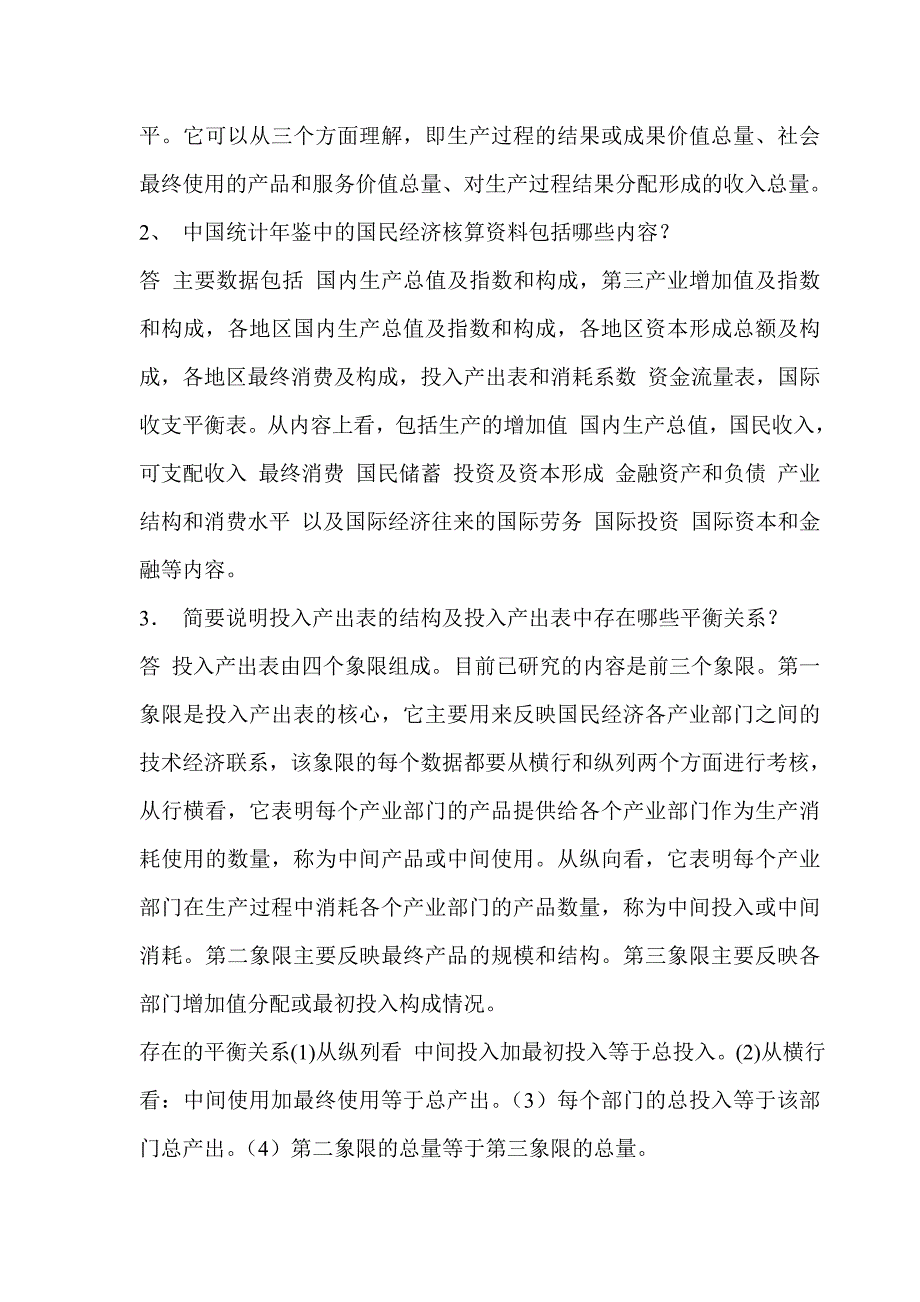 平。它可以从三个方面理解，即生产过程的结果或成果价值总量、社会最终使用的产品和服务价值总量、对生产过程结果分配形成的收入总量。

2、 中国统计年鉴中的国民经济核算资料包括哪些内容？

答 主要数据包括 国内生产总值及指数和构成，第三产业增加值及指数和构成，各地区国内生产总值及指数和构成，各地区资本形成总额及构成，各地区最终消费及构成，投入产出表和消耗系数 资金流量表，国际收支平衡表。从内容上看，包括生产的增加值 国内生产总值，国民收入，可支配收入 最终消费 国民储蓄 投资及资本形成 金融资产和负债 产业结构和消费水平 以及国际经济往来的国际劳务 国际投资 国际资本和金融等内容。

3． 简要说明投入产出表的结构及投入产出表中存在哪些平衡关系？

答 投入产出表由四个象限组成。目前已研究的内容是前三个象限。第一象限是投入产出表的核心，它主要用来反映国民经济各产业部门之间的技术经济联系，该象限的每个数据都要从横行和纵列两个方面进行考核，从行横看，它表明每个产业部门的产品提供给各个产业部门作为生产消耗使用的数量，称为中间产品或中间使用。从纵向看，它表明每个产业部门在生产过程中消耗各个产业部门的产品数量，称为中间投入或中间消耗。第二象限主要反映最终产品的规模和结构。第三象限主要反映各部门增加值分配或最初投入构成情况。

存在的平衡关系(1)从纵列看 中间投入加最初投入等于总投入。(2)从横行看：中间使用加最终使用等于总产出。（3）每个部门的总投入等于该部门总产出。（4）第二象限的总量等于第三象限的总量。